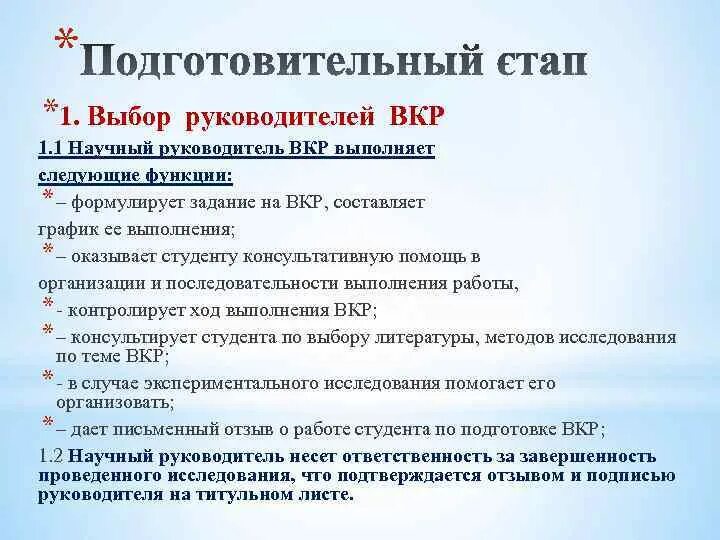 *Подготовительный єтап

*1. Выбор руководителей ВКР

1.1 Научный руководитель ВКР выполняет следующие функции:

* – формулирует задание на ВКР, составляет график ее выполнения;

* – оказывает студенту консультативную помощь в организации и последовательности выполнения работы,

* - контролирует ход выполнения ВКР;

* – консультирует студента по выбору литературы, методов исследования по теме ВКР;

* - в случае экспериментального исследования помогает его организовать;

* – дает письменный отзыв о работе студента по подготовке ВКР;

1.2 Научный руководитель несет ответственность за завершенность проведенного исследования, что подтверждается отзывом и подписью руководителя на титульном листе.